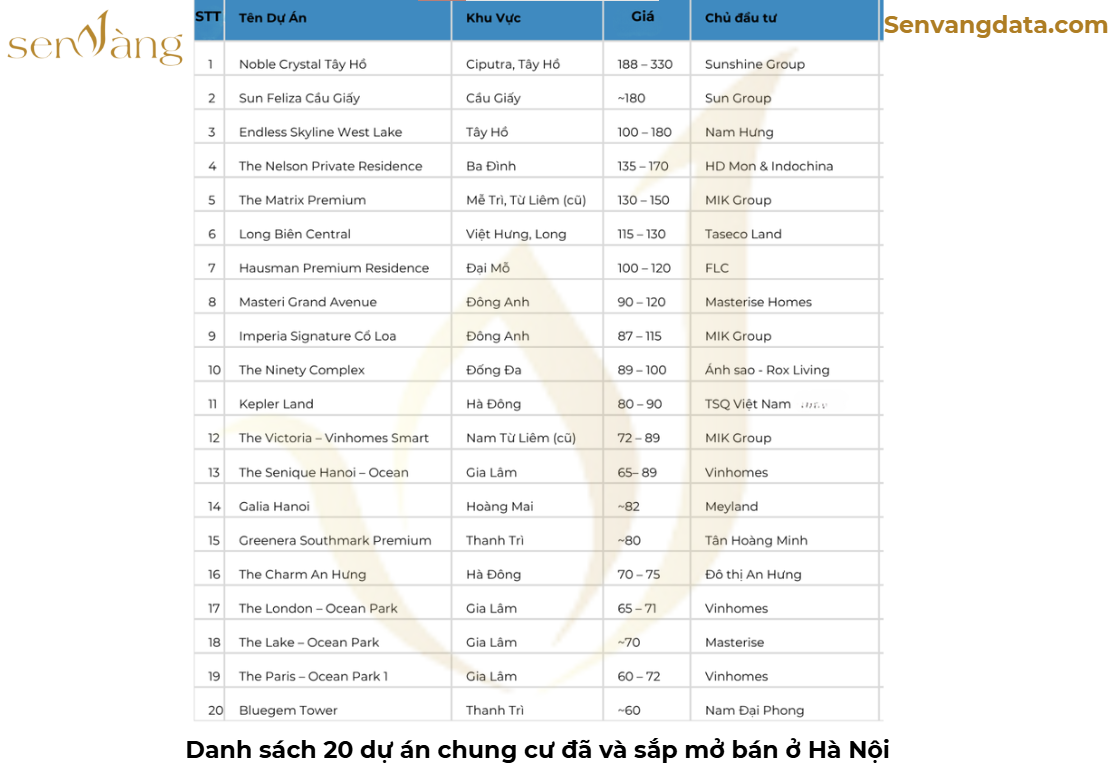 senVàng

Senvangdata.com

| STT | Tên Dự Án | Khu Vực | Giá | Chủ đầu tư |
|---|---|---|---|---|
| 1 | Noble Crystal Tây Hồ | Ciputra, Tây Hồ | 188 – 330 | Sunshine Group |
| 2 | Sun Feliza Cầu Giấy | Cầu Giấy | ~180 | Sun Group |
| 3 | Endless Skyline West Lake | Tây Hồ | 100 – 180 | Nam Hưng |
| 4 | The Nelson Private Residence | Ba Đình | 135 – 170 | HD Mon & Indochina |
| 5 | The Matrix Premium | Mễ Trì, Từ Liêm (cũ) | 130 – 150 | MIK Group |
| 6 | Long Biên Central | Việt Hưng, Long | 115 – 130 | Taseco Land |
| 7 | Hausman Premium Residence | Đại Mỗ | 100 – 120 | FLC |
| 8 | Masteri Grand Avenue | Đông Anh | 90 – 120 | Masterise Homes |
| 9 | Imperia Signature Cổ Loa | Đông Anh | 87 – 115 | MIK Group |
| 10 | The Ninety Complex | Đống Đa | 89 – 100 | Ánh sao - Rox Living |
| 11 | Kepler Land | Hà Đông | 80 – 90 | TSQ Việt Nam |
| 12 | The Victoria – Vinhomes Smart | Nam Từ Liêm (cũ) | 72 – 89 | MIK Group |
| 13 | The Senique Hanoi – Ocean | Gia Lâm | 65– 89 | Vinhomes |
| 14 | Galia Hanoi | Hoàng Mai | ~82 | Meyland |
| 15 | Greenera Southmark Premium | Thanh Trì | ~80 | Tân Hoàng Minh |
| 16 | The Charm An Hưng | Hà Đông | 70 – 75 | Đô thị An Hưng |
| 17 | The London – Ocean Park | Gia Lâm | 65 – 71 | Vinhomes |
| 18 | The Lake – Ocean Park | Gia Lâm | ~70 | Masterise |
| 19 | The Paris – Ocean Park 1 | Gia Lâm | 60 – 72 | Vinhomes |
| 20 | Bluegem Tower | Thanh Trì | ~60 | Nam Đại Phong |

Danh sách 20 dự án chung cư đã và sắp mở bán ở Hà Nội